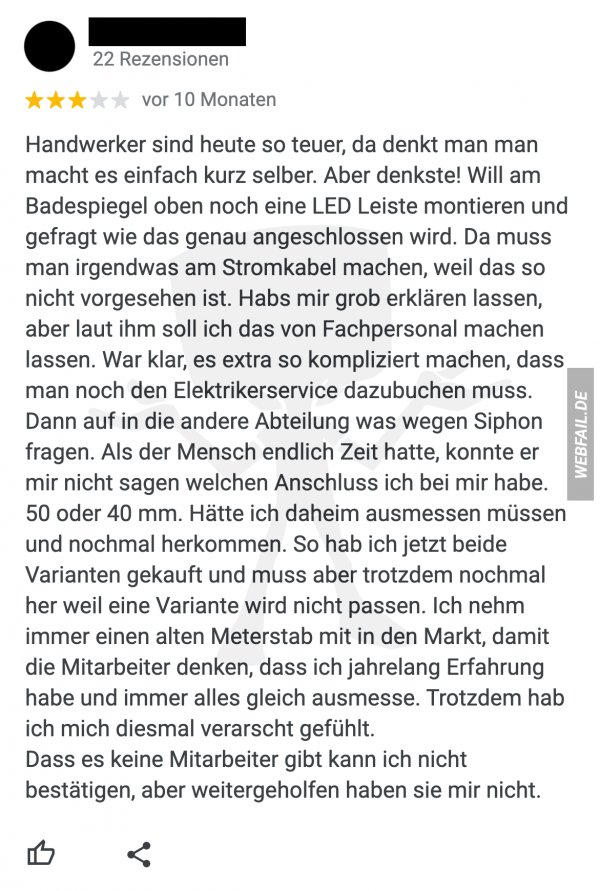 22 Rezensionen

vor 10 Monaten

Handwerker sind heute so teuer, da denkt man man macht es einfach kurz selber. Aber denkste! Will am Badespiegel oben noch eine LED Leiste montieren und gefragt wie das genau angeschlossen wird. Da muss man irgendwas am Stromkabel machen, weil das so nicht vorgesehen ist. Habs mir grob erklären lassen, aber laut ihm soll ich das von Fachpersonal machen lassen. War klar, es extra so kompliziert machen, dass man noch den Elektrikerservice dazubuchen muss. Dann auf in die andere Abteilung was wegen Siphon fragen. Als der Mensch endlich Zeit hatte, konnte er mir nicht sagen welchen Anschluss ich bei mir habe. 50 oder 40 mm. Hätte ich daheim ausmessen müssen und nochmal herkommen. So hab ich jetzt beide Varianten gekauft und muss aber trotzdem nochmal her weil eine Variante wird nicht passen. Ich nehm immer einen alten Meterstab mit in den Markt, damit die Mitarbeiter denken, dass ich jahrelang Erfahrung habe und immer alles gleich ausmesse. Trotzdem hab ich mich diesmal verarscht gefühlt.
Dass es keine Mitarbeiter gibt kann ich nicht bestätigen, aber weitergeholfen haben sie mir nicht.

WEBFAIL.DE